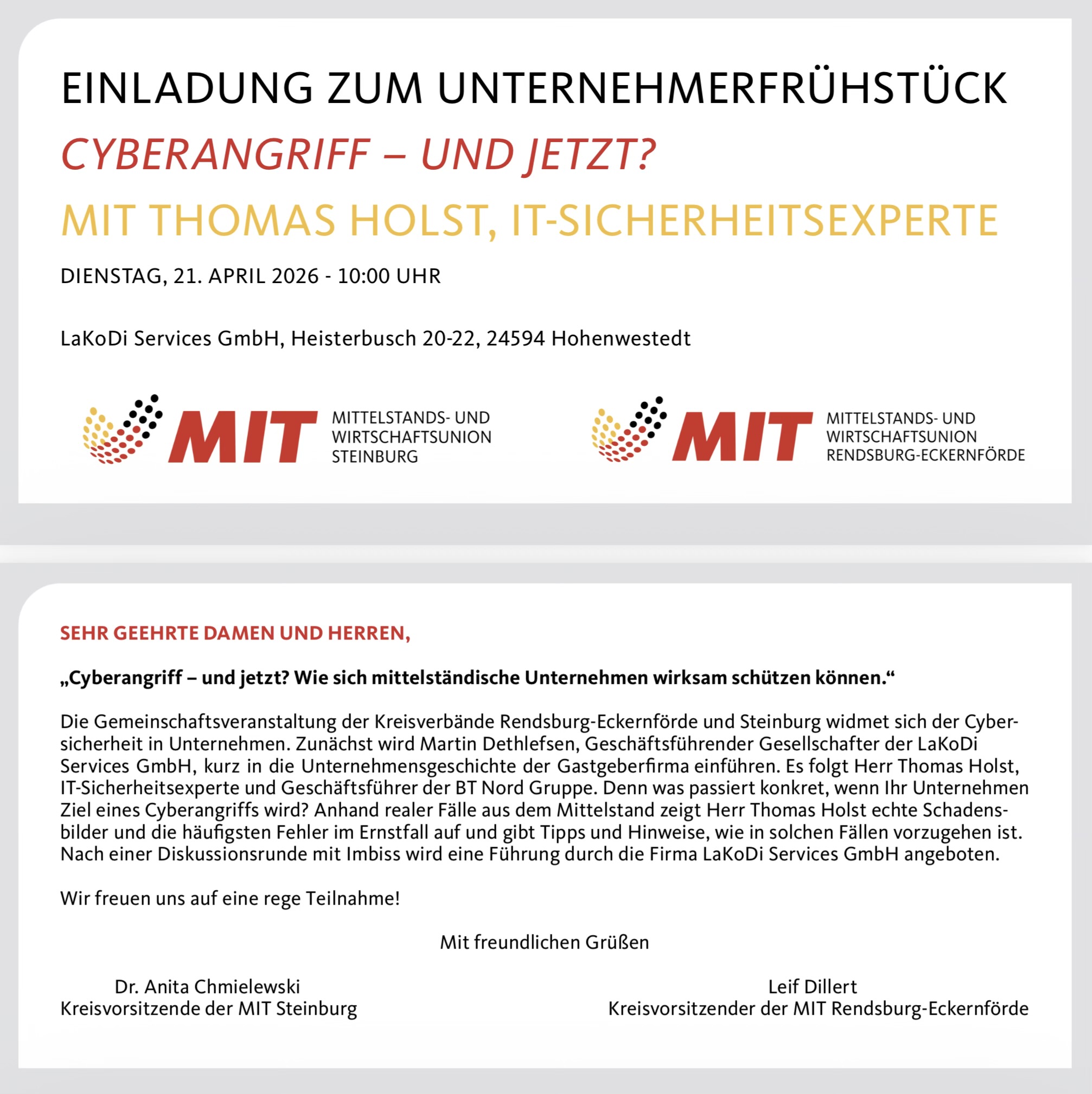 EINLADUNG ZUM UNTERNEHMERFRÜHSTÜCK

CYBERANGRIFF – UND JETZT?

MIT THOMAS HOLST, IT-SICHERHEITSEXPERTE

DIENSTAG, 21. APRIL 2026 - 10:00 UHR

LaKoDi Services GmbH, Heisterbusch 20-22, 24594 Hohenwestedt

MIT MITTELSTANDS- UND WIRTSCHAFTSUNION STEINBURG

MIT MITTELSTANDS- UND WIRTSCHAFTSUNION RENDSBURG-ECKERNFÖRDE

SEHR GEEHRTE DAMEN UND HERREN,

„Cyberangriff – und jetzt? Wie sich mittelständische Unternehmen wirksam schützen können.“

Die Gemeinschaftsveranstaltung der Kreisverbände Rendsburg-Eckernförde und Steinburg widmet sich der Cybersicherheit in Unternehmen. Zunächst wird Martin Dethlefsen, Geschäftsführender Gesellschafter der LaKoDi Services GmbH, kurz in die Unternehmensgeschichte der Gastgeberfirma einführen. Es folgt Herr Thomas Holst, IT-Sicherheitsexperte und Geschäftsführer der BT Nord Gruppe. Denn was passiert konkret, wenn Ihr Unternehmen Ziel eines Cyberangriffs wird? Anhand realer Fälle aus dem Mittelstand zeigt Herr Thomas Holst echte Schadensbilder und die häufigsten Fehler im Ernstfall auf und gibt Tipps und Hinweise, wie in solchen Fällen vorzugehen ist. Nach einer Diskussionsrunde mit Imbiss wird eine Führung durch die Firma LaKoDi Services GmbH angeboten.

Wir freuen uns auf eine rege Teilnahme!

Mit freundlichen Grüßen

Dr. Anita Chmielewski
Kreisvorsitzende der MIT Steinburg

Leif Dillert
Kreisvorsitzender der MIT Rendsburg-Eckernförde